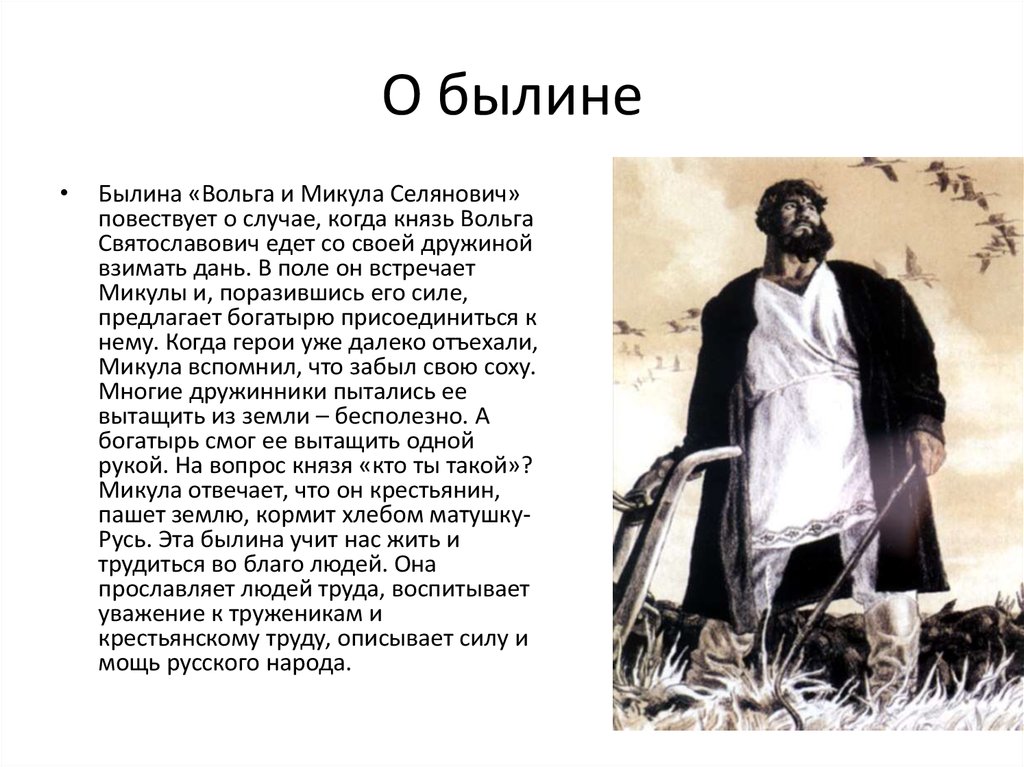 О былине

• Былина «Вольга и Микула Селянович» повествует о случае, когда князь Вольга Святославович едет со своей дружиной взимать дань. В поле он встречает Микулы и, поразившись его силе, предлагает богатырю присоединиться к нему. Когда герои уже далеко отъехали, Микула вспомнил, что забыл свою соху. Многие дружинники пытались ее вытащить из земли – бесполезно. А богатырь смог ее вытащить одной рукой. На вопрос князя «кто ты такой»? Микула отвечает, что он крестьянин, пашет землю, кормит хлебом матушку-Русь. Эта былина учит нас жить и трудиться во благо людей. Она прославляет людей труда, воспитывает уважение к труженикам и крестьянскому труду, описывает силу и мощь русского народа.